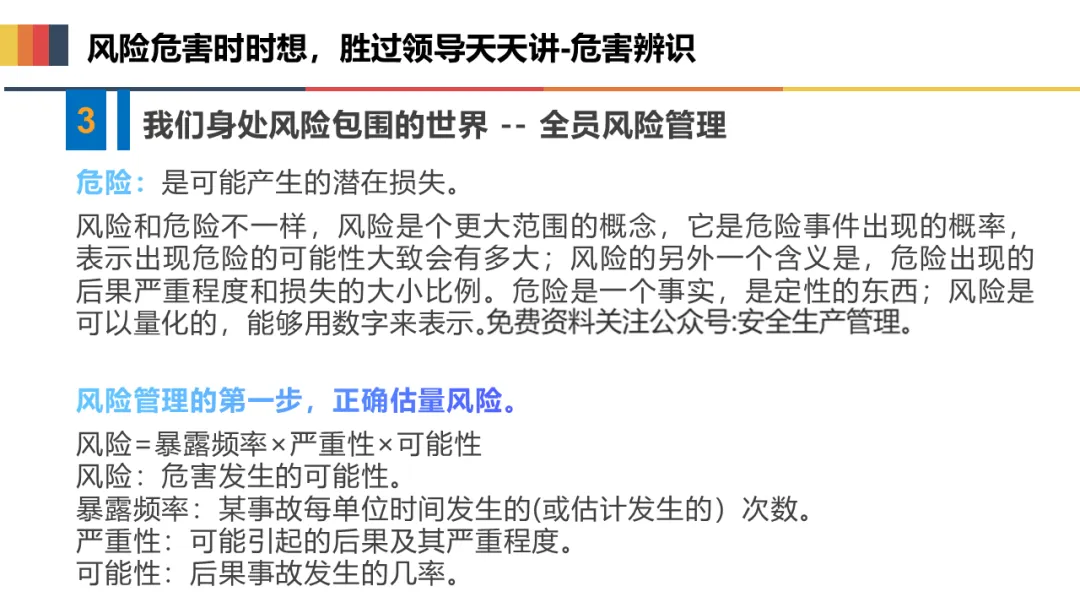 风险危害时时想，胜过领导天天讲-危害辨识

3

我们身处风险包围的世界 -- 全员风险管理

危险：是可能产生的潜在损失。

风险和危险不一样，风险是个更大范围的概念，它是危险事件出现的概率，表示出现危险的可能性大致会有多大；风险的另外一个含义是，危险出现的后果严重程度和损失的大小比例。危险是一个事实，是定性的东西；风险是可以量化的，能够用数字来表示。免费资料关注公众号:安全生产管理。

风险管理的第一步，正确估量风险。

风险=暴露频率×严重性×可能性
风险：危害发生的可能性。
暴露频率：某事故每单位时间发生的(或估计发生的）次数。
严重性：可能引起的后果及其严重程度。
可能性：后果事故发生的几率。